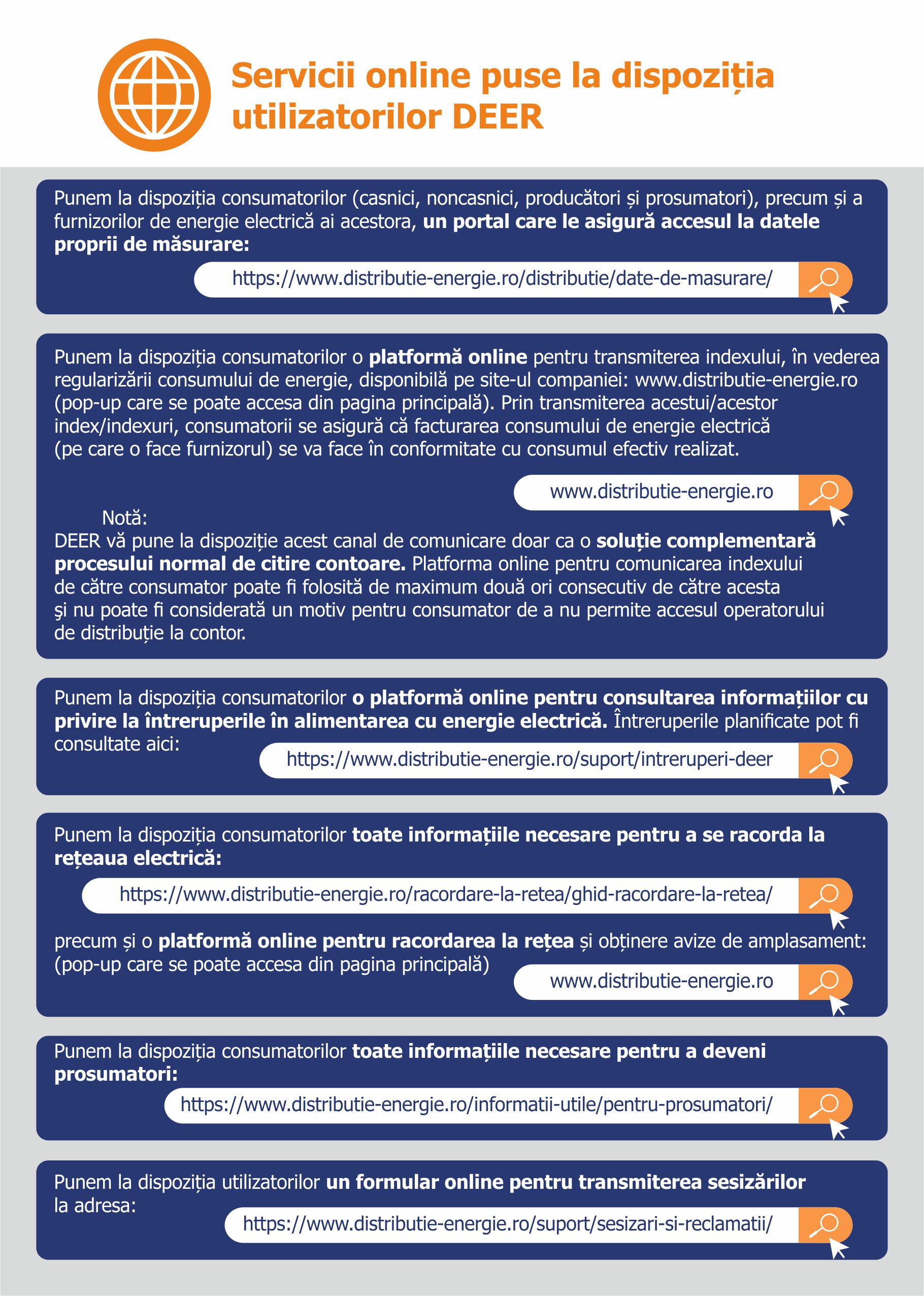 Servicii online puse la dispoziția utilizatorilor DEER

Punem la dispoziția consumatorilor (casnici, noncasnici, producători și prosumatori), precum și a furnizorilor de energie electrică ai acestora, un portal care le asigură accesul la datele proprii de măsurare:

https://www.distributie-energie.ro/distributie/date-de-masurare/

Punem la dispoziția consumatorilor o platformă online pentru transmiterea indexului, în vederea regularizării consumului de energie, disponibilă pe site-ul companiei: www.distributie-energie.ro (pop-up care se poate accesa din pagina principală). Prin transmiterea acestui/acestor index/indexuri, consumatorii se asigură că facturarea consumului de energie electrică (pe care o face furnizorul) se va face în conformitate cu consumul efectiv realizat.

www.distributie-energie.ro

Notă:
DEER vă pune la dispoziție acest canal de comunicare doar ca o soluție complementară procesului normal de citire contoare. Platforma online pentru comunicarea indexului de către consumator poate fi folosită de maximum două ori consecutiv de către acesta şi nu poate fi considerată un motiv pentru consumator de a nu permite accesul operatorului de distribuție la contor.

Punem la dispoziția consumatorilor o platformă online pentru consultarea informațiilor cu privire la întreruperile în alimentarea cu energie electrică. Întreruperile planificate pot fi consultate aici:

https://www.distributie-energie.ro/suport/intreruperi-deer

Punem la dispoziția consumatorilor toate informațiile necesare pentru a se racorda la rețeaua electrică:

https://www.distributie-energie.ro/racordare-la-retea/ghid-racordare-la-retea/

precum și o platformă online pentru racordarea la rețea și obținere avize de amplasament: (pop-up care se poate accesa din pagina principală)

www.distributie-energie.ro

Punem la dispoziția consumatorilor toate informațiile necesare pentru a deveni prosumatori:

https://www.distributie-energie.ro/informatii-utile/pentru-prosumatori/

Punem la dispoziția utilizatorilor un formular online pentru transmiterea sesizărilor la adresa:

https://www.distributie-energie.ro/suport/sesizari-si-reclamatii/